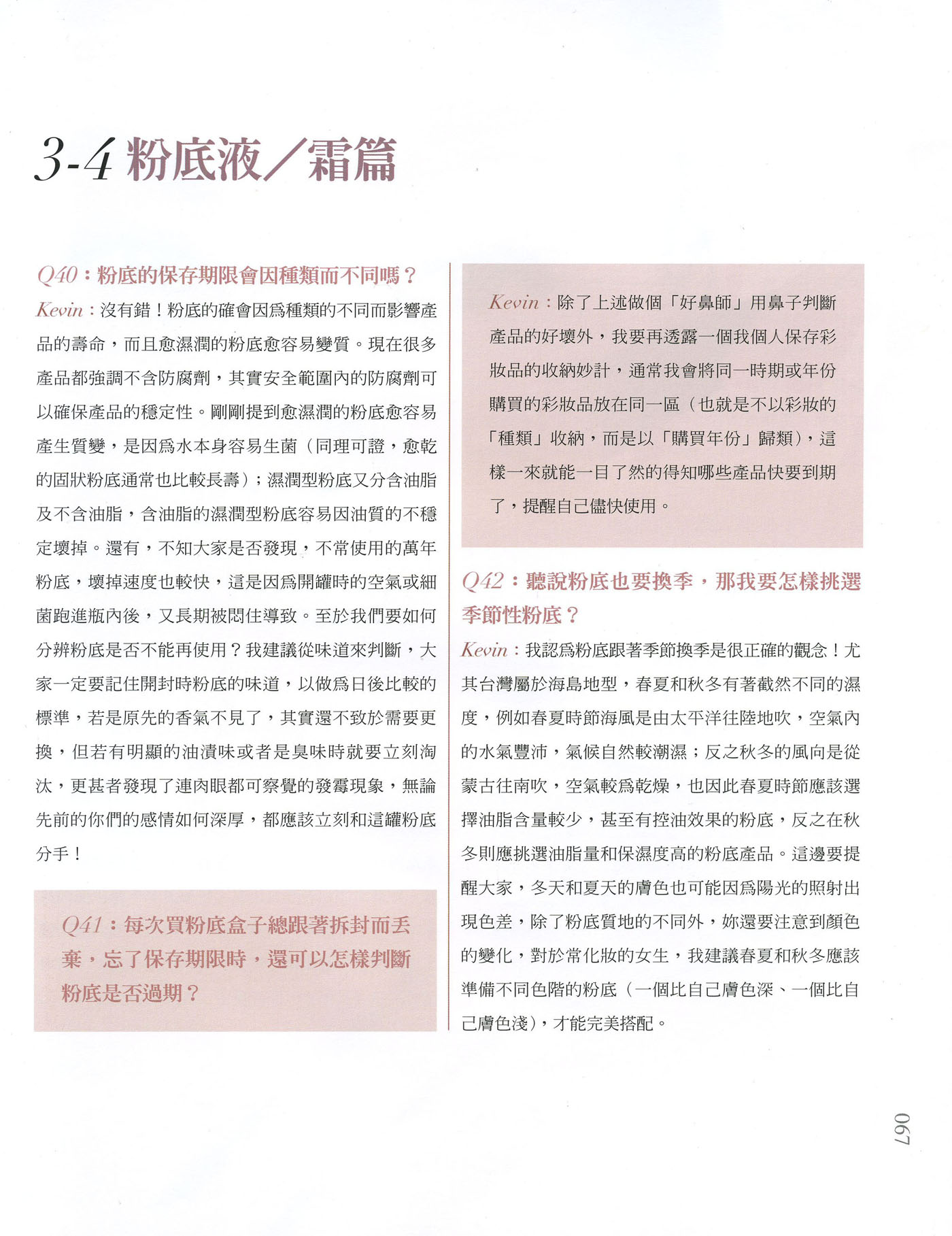 3-4 粉底液／霜篇

Q40：粉底的保存期限會因種類而不同嗎？

Kevin：沒有錯！粉底的確會因爲種類的不同而影響產品的壽命，而且愈濕潤的粉底愈容易變質。現在很多產品都強調不含防腐劑，其實安全範圍內的防腐劑可以確保產品的穩定性。剛剛提到愈濕潤的粉底愈容易產生質變，是因爲水本身容易生菌（同理可證，愈乾的固狀粉底通常也比較長壽）；濕潤型粉底又分含油脂及不含油脂，含油脂的濕潤型粉底容易因油質的不穩定壞掉。還有，不知大家是否發現，不常使用的萬年粉底，壞掉速度也較快，這是因爲開罐時的空氣或細菌跑進瓶內後，又長期被悶住導致。至於我們要如何分辨粉底是否不能再使用？我建議從味道來判斷，大家一定要記住開封時粉底的味道，以做爲日後比較的標準，若是原先的香氣不見了，其實還不致於需要更換，但若有明顯的油漬味或者是臭味時就要立刻淘汰，更甚者發現了連肉眼都可察覺的發霉現象，無論先前的你們的感情如何深厚，都應該立刻和這罐粉底分手！

Q41：每次買粉底盒子總跟著拆封而丟棄，忘了保存期限時，還可以怎樣判斷粉底是否過期？

Kevin：除了上述做個「好鼻師」用鼻子判斷產品的好壞外，我要再透露一個我個人保存彩妝品的收納妙計，通常我會將同一時期或年份購買的彩妝品放在同一區（也就是不以彩妝的「種類」收納，而是以「購買年份」歸類），這樣一來就能一目了然的得知哪些產品快要到期了，提醒自己儘快使用。

Q42：聽說粉底也要換季，那我要怎樣挑選季節性粉底？

Kevin：我認爲粉底跟著季節換季是很正確的觀念！尤其台灣屬於海島地型，春夏和秋冬有著截然不同的濕度，例如春夏時節海風是由太平洋往陸地吹，空氣內的水氣豐沛，氣候自然較潮濕；反之秋冬的風向是從蒙古往南吹，空氣較爲乾燥，也因此春夏時節應該選擇油脂含量較少，甚至有控油效果的粉底，反之在秋冬則應挑選油脂量和保濕度高的粉底產品。這邊要提醒大家，冬天和夏天的膚色也可能因爲陽光的照射出現色差，除了粉底質地的不同外，妳還要注意到顏色的變化，對於常化妝的女生，我建議春夏和秋冬應該準備不同色階的粉底（一個比自己膚色深、一個比自己膚色淺），才能完美搭配。

067